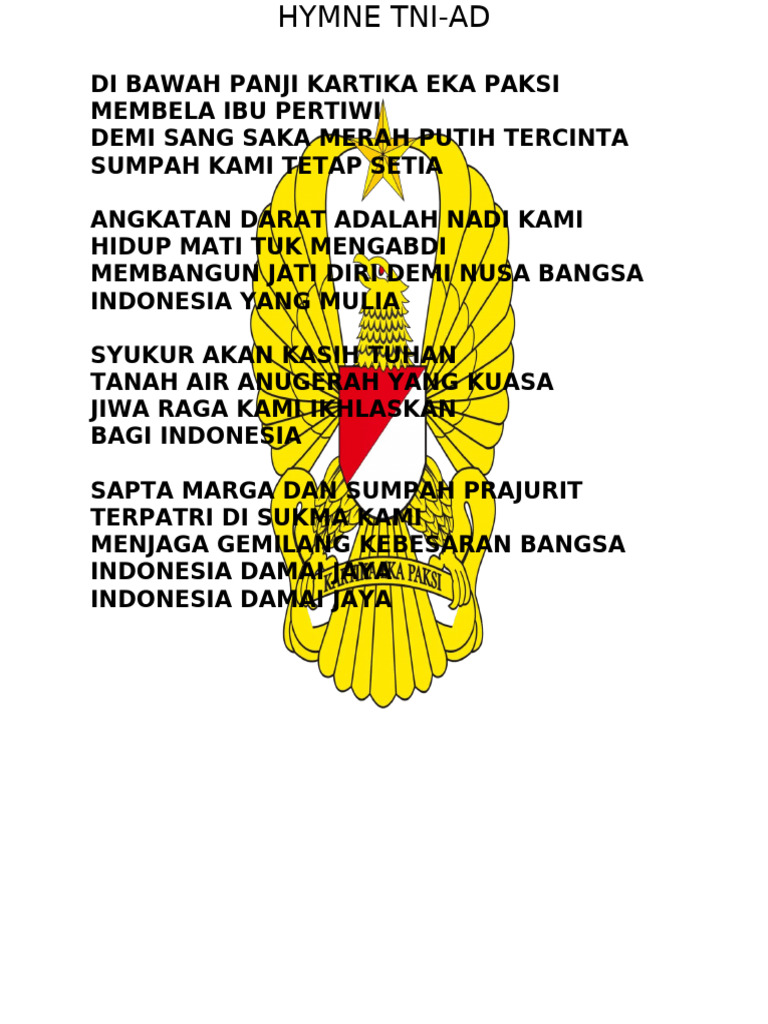 HYMNE TNI-AD

DI BAWAH PANJI KARTIKA EKA PAKSI
MEMBELA IBU PERTIWI
DEMI SANG SAKA MERAH PUTIH TERCINTA
SUMPAH KAMI TETAP SETIA

ANGKATAN DARAT ADALAH NADI KAMI
HIDUP MATI TUK MENGABDI
MEMBANGUN JATI DIRI DEMI NUSA BANGSA
INDONESIA YANG MULIA

SYUKUR AKAN KASIH TUHAN
TANAH AIR ANUGERAH YANG KUASA
JIWA RAGA KAMI IKHLASKAN
BAGI INDONESIA

SAPTA MARGA DAN SUMPAH PRAJURIT
TERPATRI DI SUKMA KAMI
MENJAGA GEMILANG KEBESARAN BANGSA
INDONESIA DAMAI JAYA
INDONESIA DAMAI JAYA

KARTIKA EKA PAKSI